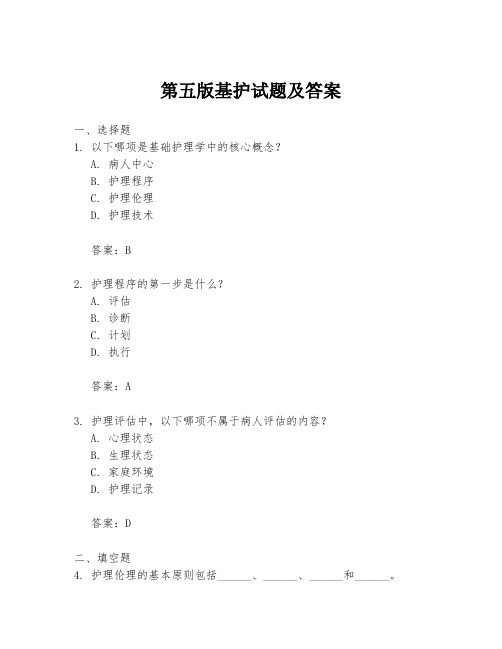 第五版基护试题及答案

一、选择题
1. 以下哪项是基础护理学中的核心概念？
A. 病人中心
B. 护理程序
C. 护理伦理
D. 护理技术

答案：B

2. 护理程序的第一步是什么？
A. 评估
B. 诊断
C. 计划
D. 执行

答案：A

3. 护理评估中，以下哪项不属于病人评估的内容？
A. 心理状态
B. 生理状态
C. 家庭环境
D. 护理记录

答案：D

二、填空题
4. 护理伦理的基本原则包括______、______、______和______。